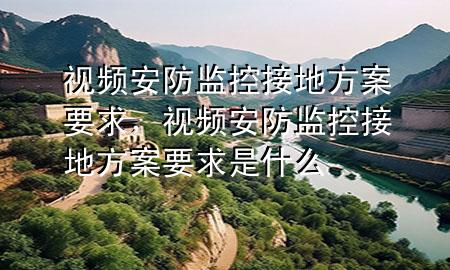 视频安防监控接地方案要求，视频安防监控接地方案要求是什么